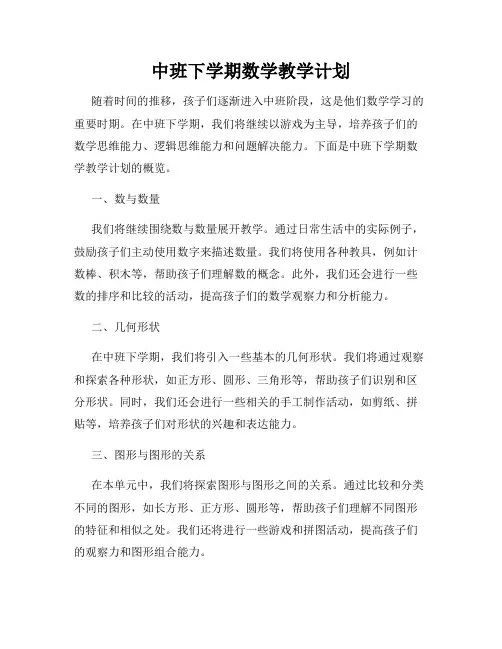 中班下学期数学教学计划

随着时间的推移，孩子们逐渐进入中班阶段，这是他们数学学习的重要时期。在中班下学期，我们将继续以游戏为主导，培养孩子们的数学思维能力、逻辑思维能力和问题解决能力。下面是中班下学期数学教学计划的概览。

一、数与数量

我们将继续围绕数与数量展开教学。通过日常生活中的实际例子，鼓励孩子们主动使用数字来描述数量。我们将使用各种教具，例如计数棒、积木等，帮助孩子们理解数的概念。此外，我们还会进行一些数的排序和比较的活动，提高孩子们的数学观察力和分析能力。

二、几何形状

在中班下学期，我们将引入一些基本的几何形状。我们将通过观察和探索各种形状，如正方形、圆形、三角形等，帮助孩子们识别和区分形状。同时，我们还会进行一些相关的手工制作活动，如剪纸、拼贴等，培养孩子们对形状的兴趣和表达能力。

三、图形与图形的关系

在本单元中，我们将探索图形与图形之间的关系。通过比较和分类不同的图形，如长方形、正方形、圆形等，帮助孩子们理解不同图形的特征和相似之处。我们还将进行一些游戏和拼图活动，提高孩子们的观察力和图形组合能力。